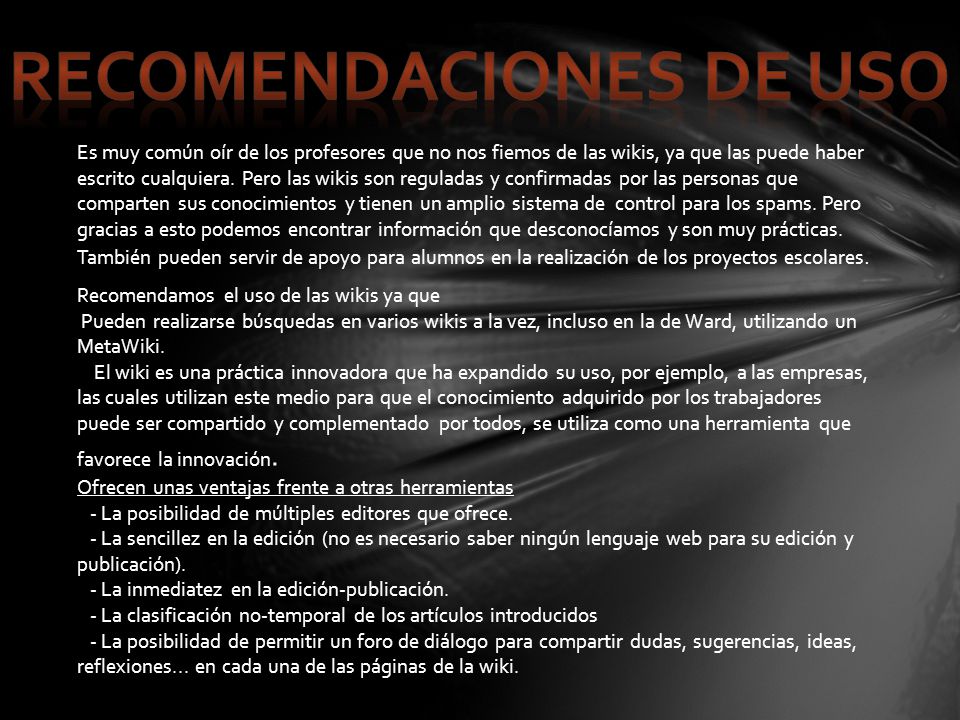 RECOMENDACIONES DE USO

Es muy común oír de los profesores que no nos fiemos de las wikis, ya que las puede haber escrito cualquiera. Pero las wikis son reguladas y confirmadas por las personas que comparten sus conocimientos y tienen un amplio sistema de control para los spams. Pero gracias a esto podemos encontrar información que desconocíamos y son muy prácticas. También pueden servir de apoyo para alumnos en la realización de los proyectos escolares.

Recomendamos el uso de las wikis ya que
Pueden realizarse búsquedas en varios wikis a la vez, incluso en la de Ward, utilizando un MetaWiki.
El wiki es una práctica innovadora que ha expandido su uso, por ejemplo, a las empresas, las cuales utilizan este medio para que el conocimiento adquirido por los trabajadores puede ser compartido y complementado por todos, se utiliza como una herramienta que favorece la innovación.
Ofrecen unas ventajas frente a otras herramientas
- La posibilidad de múltiples editores que ofrece.
- La sencillez en la edición (no es necesario saber ningún lenguaje web para su edición y publicación).
- La inmediatez en la edición-publicación.
- La clasificación no-temporal de los artículos introducidos
- La posibilidad de permitir un foro de diálogo para compartir dudas, sugerencias, ideas, reflexiones… en cada una de las páginas de la wiki.